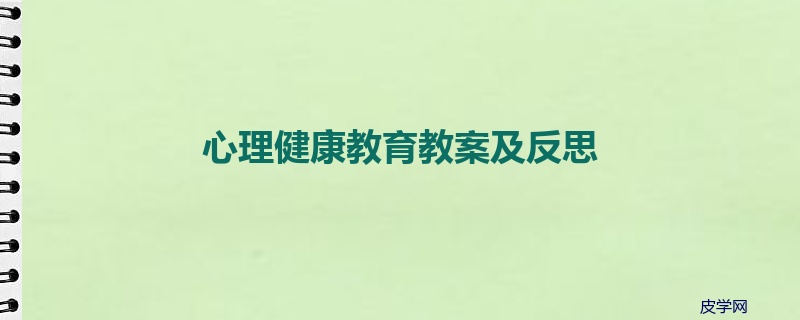 心理健康教育教案及反思

皮学网